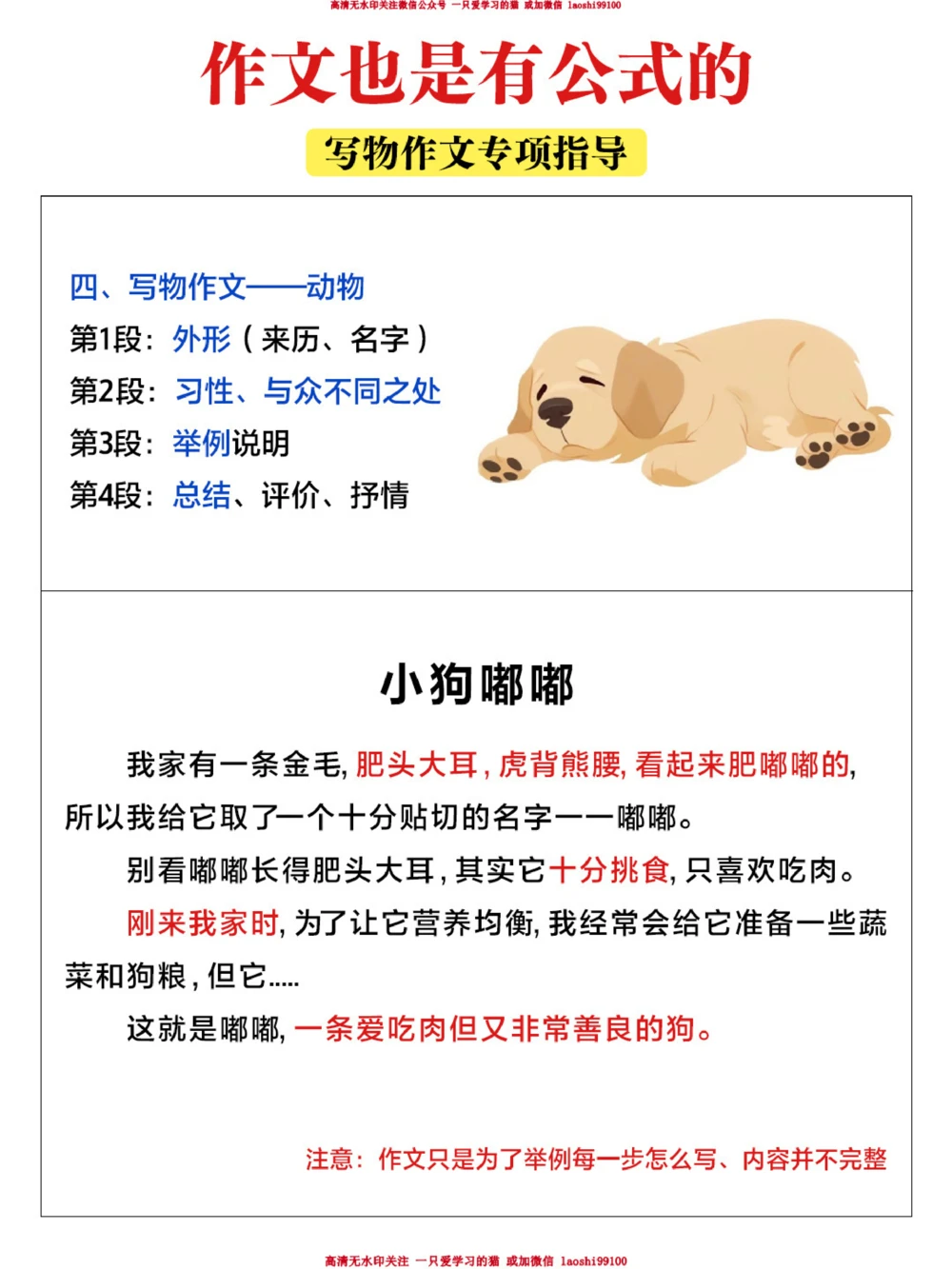 高清无水印关注微信公众号 一只爱学习的猫 或加微信 laoshi99100

作文也是有公式的

写物作文专项指导

四、写物作文——动物
第1段：外形（来历、名字）
第2段：习性、与众不同之处
第3段：举例说明
第4段：总结、评价、抒情

小狗嘟嘟

我家有一条金毛，肥头大耳，虎背熊腰，看起来肥嘟嘟的，所以我给它取了一个十分贴切的名字——嘟嘟。

别看嘟嘟长得肥头大耳，其实它十分挑食，只喜欢吃肉。

刚来我家时，为了让它营养均衡，我经常会给它准备一些蔬菜和狗粮，但它.....

这就是嘟嘟，一条爱吃肉但又非常善良的狗。

注意：作文只是为了举例每一步怎么写、内容并不完整

高清无水印关注 一只爱学习的猫 或加微信 laoshi99100